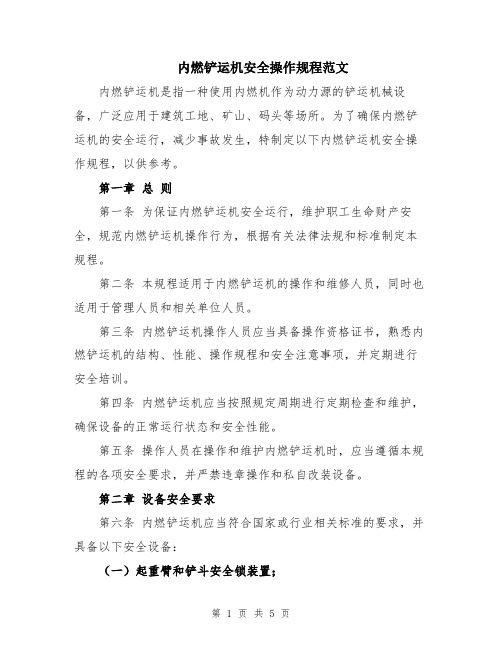 内燃铲运机安全操作规程范文

内燃铲运机是指一种使用内燃机作为动力源的铲运机械设备，广泛应用于建筑工地、矿山、码头等场所。为了确保内燃铲运机的安全运行，减少事故发生，特制定以下内燃铲运机安全操作规程，以供参考。

第一章 总 则

第一条 为保证内燃铲运机安全运行，维护职工生命财产安全，规范内燃铲运机操作行为，根据有关法律法规和标准制定本规程。

第二条 本规程适用于内燃铲运机的操作和维修人员，同时也适用于管理人员和相关单位人员。

第三条 内燃铲运机操作人员应当具备操作资格证书，熟悉内燃铲运机的结构、性能、操作规程和安全注意事项，并定期进行安全培训。

第四条 内燃铲运机应当按照规定周期进行定期检查和维护，确保设备的正常运行状态和安全性能。

第五条 操作人员在操作和维护内燃铲运机时，应当遵循本规程的各项安全要求，并严禁违章操作和私自改装设备。

第二章 设备安全要求

第六条 内燃铲运机应当符合国家或行业相关标准的要求，并具备以下安全设备：

（一）起重臂和铲斗安全锁装置；

第 1 页 共 5 页